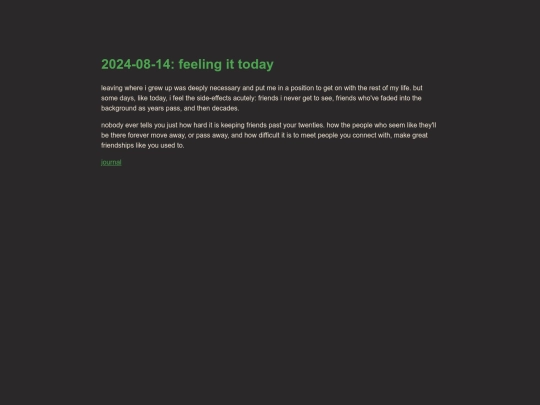 2024-08-14: feeling it today

leaving where i grew up was deeply necessary and put me in a position to get on with the rest of my life. but some days, like today, i feel the side-effects acutely: friends i never get to see, friends who've faded into the background as years pass, and then decades.

nobody ever tells you just how hard it is keeping friends past your twenties. how the people who seem like they'll be there forever move away, or pass away, and how difficult it is to meet people you connect with, make great friendships like you used to.

journal